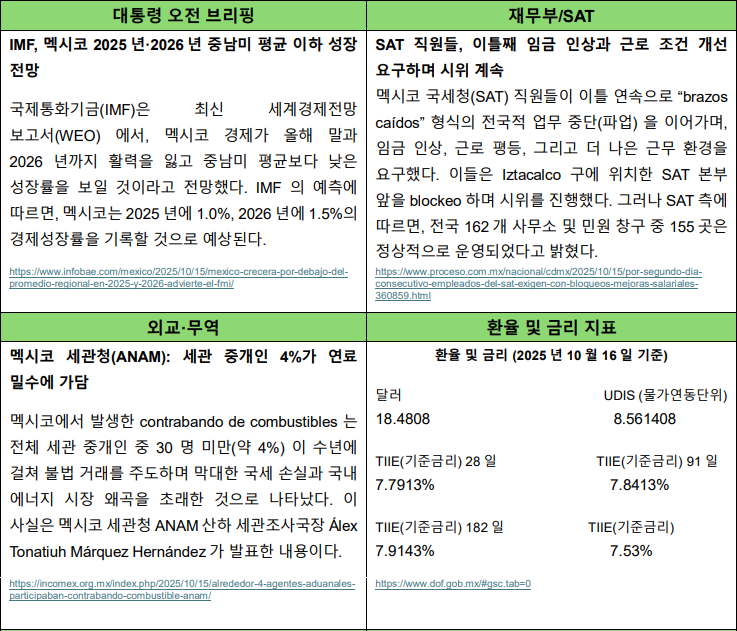 대통령 오전 브리핑

IMF, 멕시코 2025 년·2026 년 중남미 평균 이하 성장 전망

국제통화기금(IMF)은 최신 세계경제전망 보고서(WEO) 에서, 멕시코 경제가 올해 말과 2026 년까지 활력을 잃고 중남미 평균보다 낮은 성장률을 보일 것이라고 전망했다. IMF 의 예측에 따르면, 멕시코는 2025 년에 1.0%, 2026 년에 1.5%의 경제성장률을 기록할 것으로 예상된다.

https://www.infobae.com/mexico/2025/10/15/mexico-crecera-por-debajo-del-promedio-regional-en-2025-y-2026-advierte-el-fmi/

재무부/SAT

SAT 직원들, 이틀째 임금 인상과 근로 조건 개선 요구하며 시위 계속

멕시코 국세청(SAT) 직원들이 이틀 연속으로 "brazos caídos" 형식의 전국적 업무 중단(파업) 을 이어가며, 임금 인상, 근로 평등, 그리고 더 나은 근무 환경을 요구했다. 이들은 Iztacalco 구에 위치한 SAT 본부 앞을 blockeo 하며 시위를 진행했다. 그러나 SAT 측에 따르면, 전국 162 개 사무소 및 민원 창구 중 155 곳은 정상적으로 운영되었다고 밝혔다.

https://www.proceso.com.mx/nacional/cdmx/2025/10/15/por-segundo-dia-consecutivo-empleados-del-sat-exigen-con-bloqueos-mejoras-salariales-360859.html

외교·무역

멕시코 세관청(ANAM): 세관 중개인 4%가 연료 밀수에 가담

멕시코에서 발생한 contrabando de combustibles 는 전체 세관 중개인 중 30 명 미만(약 4%) 이 수년에 걸쳐 불법 거래를 주도하며 막대한 국세 손실과 국내 에너지 시장 왜곡을 초래한 것으로 나타났다. 이 사실은 멕시코 세관청 ANAM 산하 세관조사국장 Álex Tonatiuh Márquez Hernández 가 발표한 내용이다.

https://incomex.org.mx/index.php/2025/10/15/alrededor-4-agentes-aduanales-participaban-contrabando-combustible-anam/

환율 및 금리 지표

환율 및 금리 (2025 년 10 월 16 일 기준)

달러
18.4808

UDIS (물가연동단위)
8.561408

TIIE(기준금리) 28 일
7.7913%

TIIE(기준금리) 91 일
7.8413%

TIIE(기준금리) 182 일
7.9143%

TIIE(기준금리)
7.53%

https://www.dof.gob.mx/#gsc.tab=0